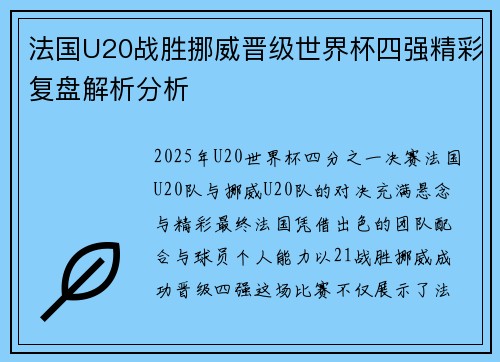 法国U20战胜挪威晋级世界杯四强精彩复盘解析分析

2025年U20世界杯四分之一决赛法国U20队与挪威U20队的对决充满悬念与精彩最终法国凭借出色的团队配合与球员个人能力以21战胜挪威成功晋级四强这场比赛不仅展示了法